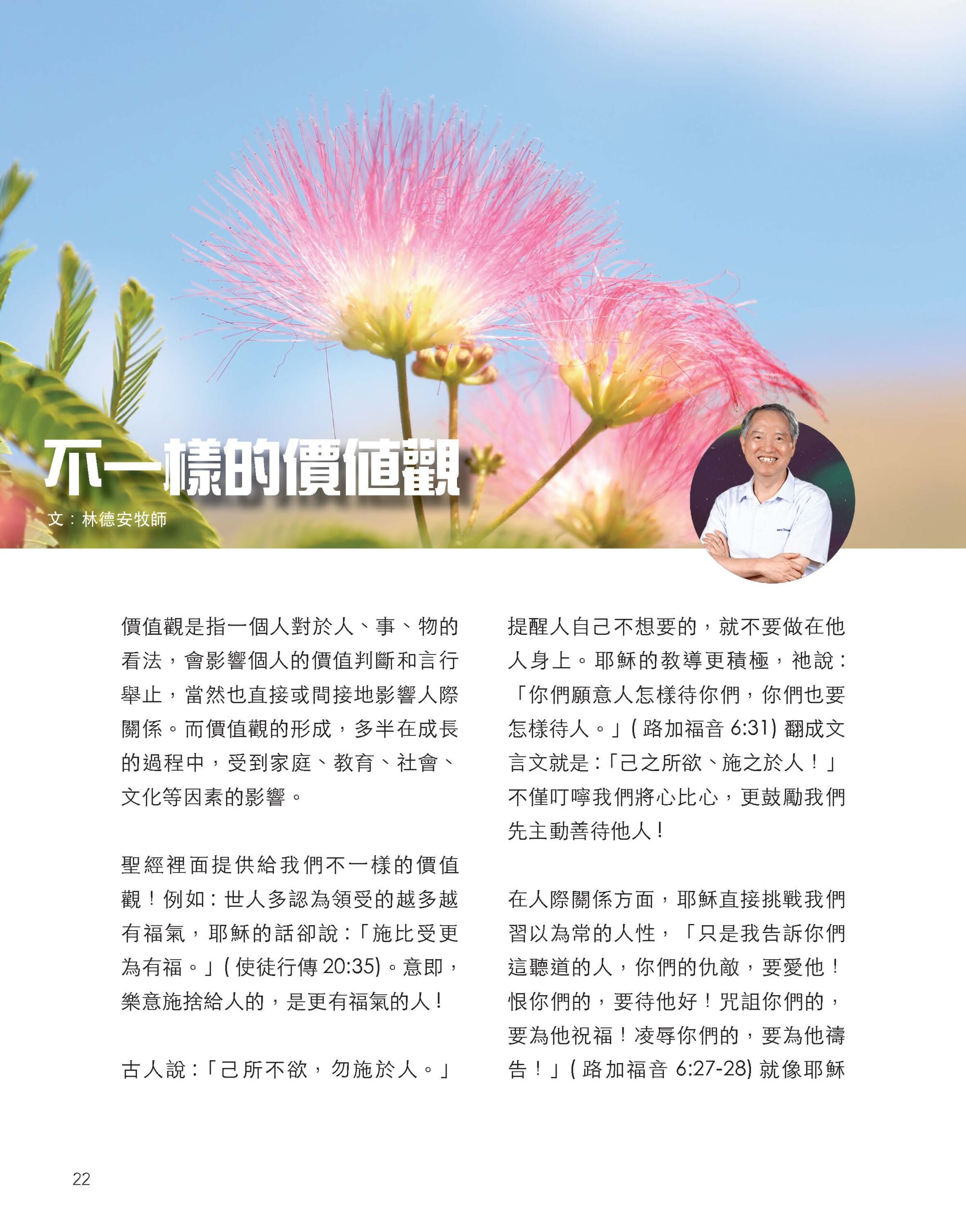 不一樣的價值觀

文：林德安牧師

價值觀是指一個人對於人、事、物的看法，會影響個人的價值判斷和言行舉止，當然也直接或間接地影響人際關係。而價值觀的形成，多半在成長的過程中，受到家庭、教育、社會、文化等因素的影響。

聖經裡面提供給我們不一樣的價值觀！例如：世人多認為領受的越多越有福氣，耶穌的話卻說：「施比受更為有福。」(使徒行傳20:35)。意即，樂意施捨給人的，是更有福氣的人！

古人說：「己所不欲，勿施於人。」提醒人自己不想要的，就不要做在他人身上。耶穌的教導更積極，祂說：「你們願意人怎樣待你們，你們也要怎樣待人。」(路加福音6:31)翻成文言文就是：「己之所欲、施之於人！」不僅叮嚀我們將心比心，更鼓勵我們先主動善待他人！

在人際關係方面，耶穌直接挑戰我們習以為常的人性，「只是我告訴你們這聽道的人，你們的仇敵，要愛他！恨你們的，要待他好！咒詛你們的，要為他祝福！凌辱你們的，要為他禱告！」(路加福音6:27-28)就像耶穌

22